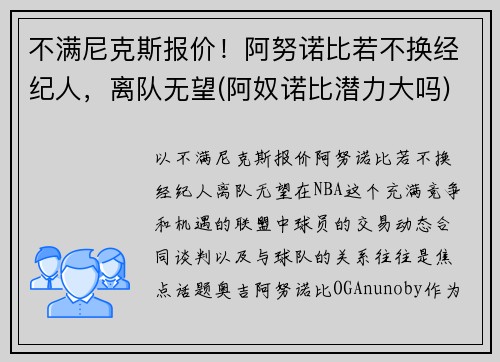 不满尼克斯报价！阿努诺比若不换经纪人，离队无望(阿奴诺比潜力大吗)

以不满尼克斯报价阿努诺比若不换经纪人离队无望在NBA这个充满竞争和机遇的联盟中球员的交易动态合同谈判以及与球队的关系往往是焦点话题奥吉阿努诺比OGAnunoby作为